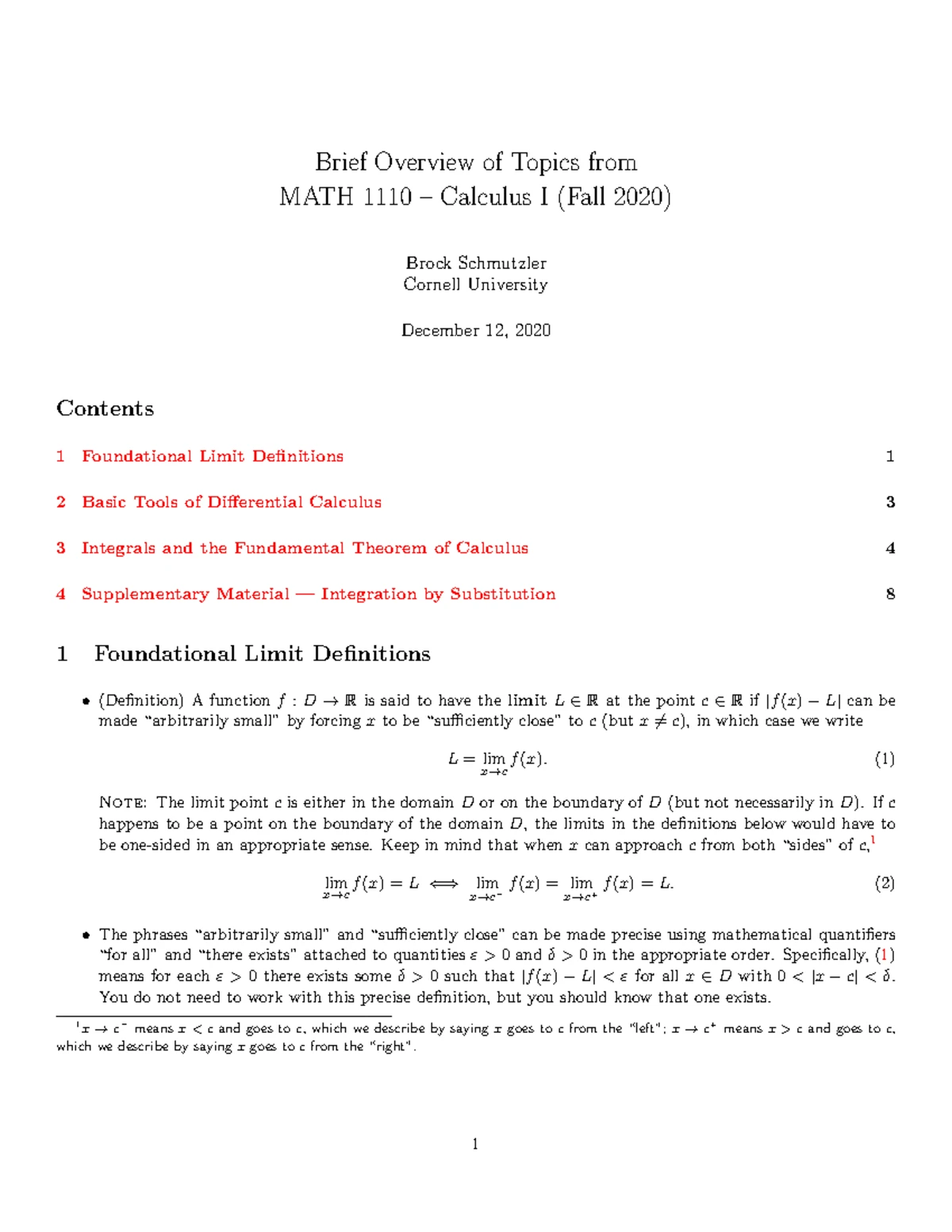 Brief Overview of Topics from
MATH 1110 – Calculus I (Fall 2020)

Brock Schmutzler
Cornell University

December 12, 2020

Contents

1 Foundational Limit Definitions 1

2 Basic Tools of Differential Calculus 3

3 Integrals and the Fundamental Theorem of Calculus 4

4 Supplementary Material — Integration by Substitution 8

1 Foundational Limit Definitions

• (Definition) A function $f : D \to \mathbb{R}$ is said to have the limit $L \in \mathbb{R}$ at the point $c \in \mathbb{R}$ if $|f(x) - L|$ can be made "arbitrarily small" by forcing $x$ to be "sufficiently close" to $c$ (but $x \neq c$), in which case we write

$L = \lim_{x \to c} f(x).$ (1)

NOTE: The limit point $c$ is either in the domain $D$ or on the boundary of $D$ (but not necessarily in $D$). If $c$ happens to be a point on the boundary of the domain $D$, the limits in the definitions below would have to be one-sided in an appropriate sense. Keep in mind that when $x$ can approach $c$ from both "sides" of $c$,$^{1}$

$\lim_{x \to c} f(x) = L \iff \lim_{x \to c^-} f(x) = \lim_{x \to c^+} f(x) = L.$ (2)

• The phrases "arbitrarily small" and "sufficiently close" can be made precise using mathematical quantifiers "for all" and "there exists" attached to quantities $\varepsilon > 0$ and $\delta > 0$ in the appropriate order. Specifically, (1) means for each $\varepsilon > 0$ there exists some $\delta > 0$ such that $|f(x) - L| < \varepsilon$ for all $x \in D$ with $0 < |x - c| < \delta$. You do not need to work with this precise definition, but you should know that one exists.

$^{1}$$x \to c^-$ means $x < c$ and goes to $c$, which we describe by saying $x$ goes to $c$ from the "left"; $x \to c^+$ means $x > c$ and goes to $c$, which we describe by saying $x$ goes to $c$ from the "right".

1